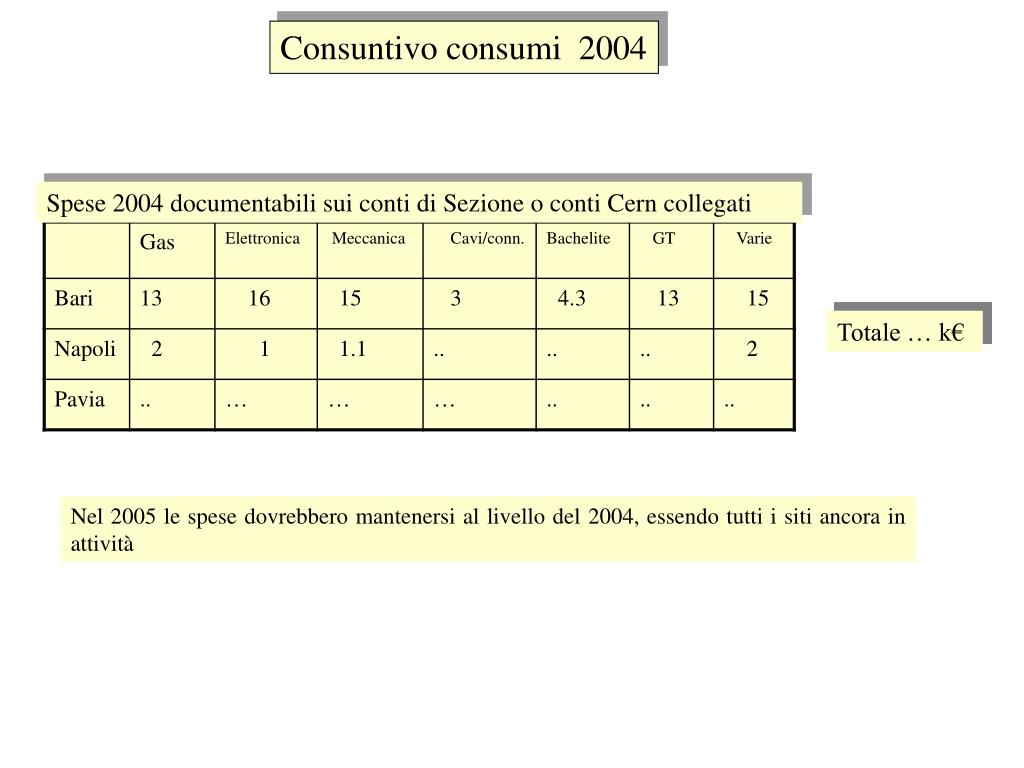 Consuntivo consumi 2004

Spese 2004 documentabili sui conti di Sezione o conti Cern collegati

| | Gas | Elettronica | Meccanica | Cavi/conn. | Bachelite | GT | Varie |
|---|---|---|---|---|---|---|---|
| Bari | 13 | 16 | 15 | 3 | 4.3 | 13 | 15 |
| Napoli | 2 | 1 | 1.1 | .. | .. | .. | 2 |
| Pavia | .. | … | … | … | .. | .. | .. |

Totale … k€

Nel 2005 le spese dovrebbero mantenersi al livello del 2004, essendo tutti i siti ancora in attività